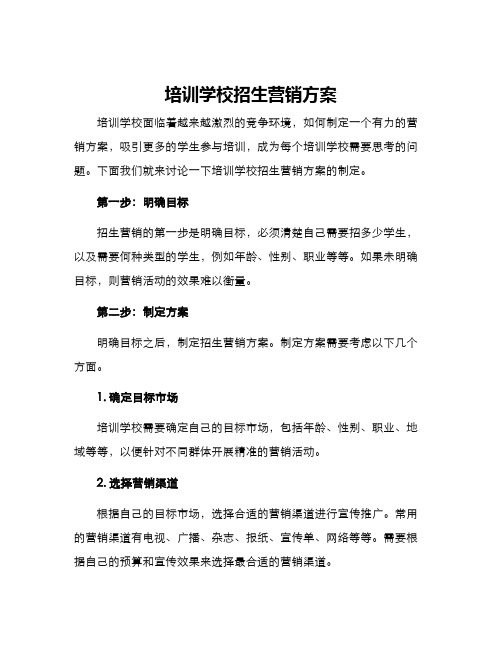 培训学校招生营销方案

培训学校面临着越来越激烈的竞争环境，如何制定一个有力的营销方案，吸引更多的学生参与培训，成为每个培训学校需要思考的问题。下面我们就来讨论一下培训学校招生营销方案的制定。

第一步：明确目标

招生营销的第一步是明确目标，必须清楚自己需要招多少学生，以及需要何种类型的学生，例如年龄、性别、职业等等。如果未明确目标，则营销活动的效果难以衡量。

第二步：制定方案

明确目标之后，制定招生营销方案。制定方案需要考虑以下几个方面。

1. 确定目标市场

培训学校需要确定自己的目标市场，包括年龄、性别、职业、地域等等，以便针对不同群体开展精准的营销活动。

2. 选择营销渠道

根据自己的目标市场，选择合适的营销渠道进行宣传推广。常用的营销渠道有电视、广播、杂志、报纸、宣传单、网络等等。需要根据自己的预算和宣传效果来选择最合适的营销渠道。